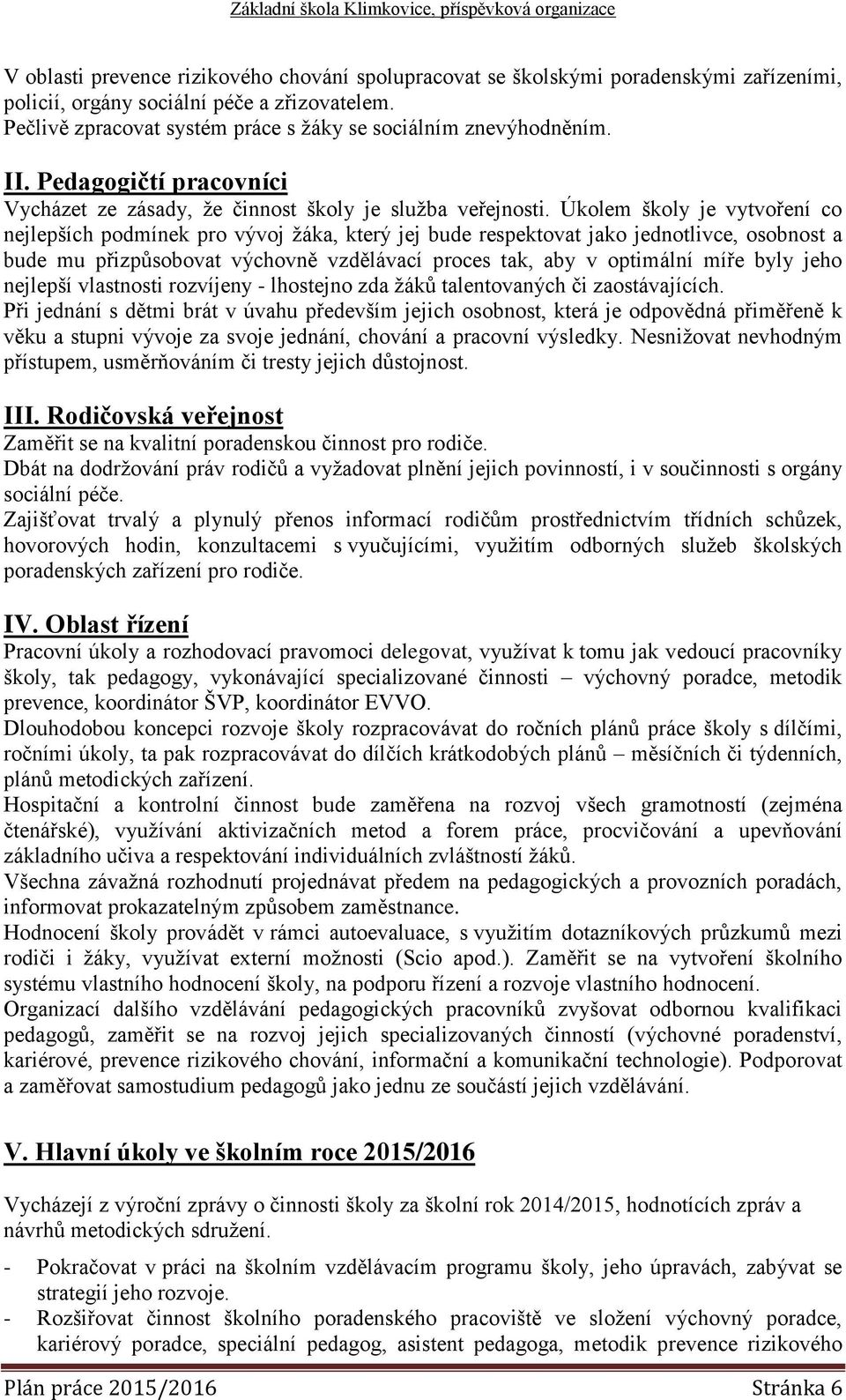 Základní škola Klimkovice, příspěvková organizace

V oblasti prevence rizikového chování spolupracovat se školskými poradenskými zařízeními, policií, orgány sociální péče a zřizovatelem.
Pečlivě zpracovat systém práce s žáky se sociálním znevýhodněním.

II. Pedagogičtí pracovníci
Vycházet ze zásady, že činnost školy je služba veřejnosti. Úkolem školy je vytvoření co nejlepších podmínek pro vývoj žáka, který jej bude respektovat jako jednotlivce, osobnost a bude mu přizpůsobovat výchovně vzdělávací proces tak, aby v optimální míře byly jeho nejlepší vlastnosti rozvíjeny - lhostejno zda žáků talentovaných či zaostávajících.
Při jednání s dětmi brát v úvahu především jejich osobnost, která je odpovědná přiměřeně k věku a stupni vývoje za svoje jednání, chování a pracovní výsledky. Nesnižovat nevhodným přístupem, usměrňováním či tresty jejich důstojnost.

III. Rodičovská veřejnost
Zaměřit se na kvalitní poradenskou činnost pro rodiče.
Dbát na dodržování práv rodičů a vyžadovat plnění jejich povinností, i v součinnosti s orgány sociální péče.
Zajišťovat trvalý a plynulý přenos informací rodičům prostřednictvím třídních schůzek, hovorových hodin, konzultacemi s vyučujícími, využitím odborných služeb školských poradenských zařízení pro rodiče.

IV. Oblast řízení
Pracovní úkoly a rozhodovací pravomoci delegovat, využívat k tomu jak vedoucí pracovníky školy, tak pedagogy, vykonávající specializované činnosti – výchovný poradce, metodik prevence, koordinátor ŠVP, koordinátor EVVO.
Dlouhodobou koncepci rozvoje školy rozpracovávat do ročních plánů práce školy s dílčími, ročními úkoly, ta pak rozpracovávat do dílčích krátkodobých plánů – měsíčních či týdenních, plánů metodických zařízení.
Hospitační a kontrolní činnost bude zaměřena na rozvoj všech gramotností (zejména čtenářské), využívání aktivizačních metod a forem práce, procvičování a upevňování základního učiva a respektování individuálních zvláštností žáků.
Všechna závažná rozhodnutí projednávat předem na pedagogických a provozních poradách, informovat prokazatelným způsobem zaměstnance.
Hodnocení školy provádět v rámci autoevaluace, s využitím dotazníkových průzkumů mezi rodiči i žáky, využívat externí možnosti (Scio apod.). Zaměřit se na vytvoření školního systému vlastního hodnocení školy, na podporu řízení a rozvoje vlastního hodnocení.
Organizací dalšího vzdělávání pedagogických pracovníků zvyšovat odbornou kvalifikaci pedagogů, zaměřit se na rozvoj jejich specializovaných činností (výchovné poradenství, kariérové, prevence rizikového chování, informační a komunikační technologie). Podporovat a zaměřovat samostudium pedagogů jako jednu ze součástí jejich vzdělávání.

V. Hlavní úkoly ve školním roce 2015/2016

Vycházejí z výroční zprávy o činnosti školy za školní rok 2014/2015, hodnotících zpráv a návrhů metodických sdružení.

- Pokračovat v práci na školním vzdělávacím programu školy, jeho úpravách, zabývat se strategií jeho rozvoje.
- Rozšiřovat činnost školního poradenského pracoviště ve složení výchovný poradce, kariérový poradce, speciální pedagog, asistent pedagoga, metodik prevence rizikového

Plán práce 2015/2016 Stránka 6